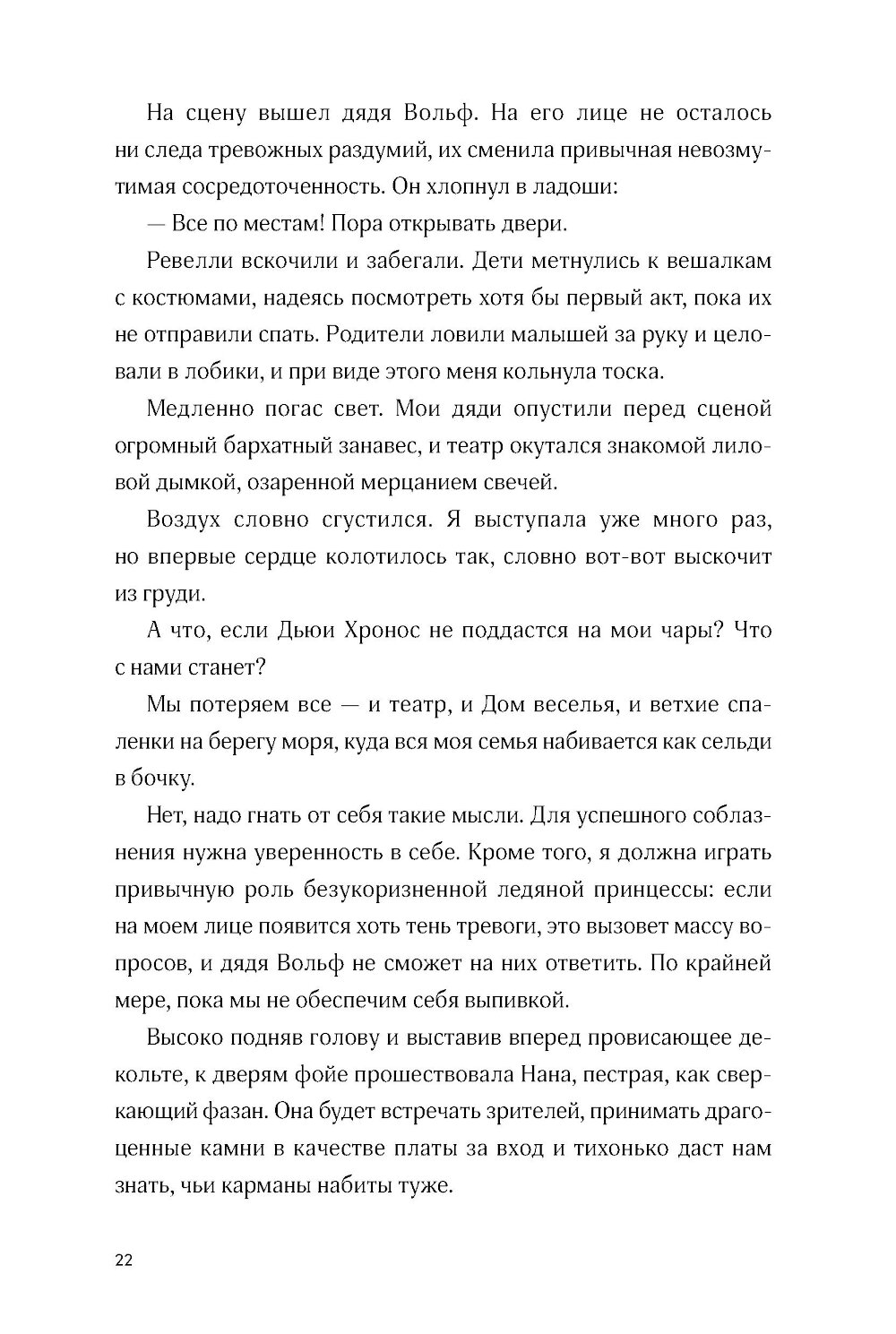 На сцену вышел дядя Вольф. На его лице не осталось ни следа тревожных раздумий, их сменила привычная невозмутимая сосредоточенность. Он хлопнул в ладоши:

— Все по местам! Пора открывать двери.

Ревелли вскочили и забегали. Дети метнулись к вешалкам с костюмами, надеясь посмотреть хотя бы первый акт, пока их не отправили спать. Родители ловили малышей за руку и целовали в лобики, и при виде этого меня кольнула тоска.

Медленно погас свет. Мои дяди опустили перед сценой огромный бархатный занавес, и театр окутался знакомой лиловой дымкой, озаренной мерцанием свечей.

Воздух словно сгустился. Я выступала уже много раз, но впервые сердце колотилось так, словно вот-вот выскочит из груди.

А что, если Дьюи Хронос не поддастся на мои чары? Что с нами станет?

Мы потеряем все — и театр, и Дом веселья, и ветхие спаленки на берегу моря, куда вся моя семья набивается как сельди в бочку.

Нет, надо гнать от себя такие мысли. Для успешного соблазнения нужна уверенность в себе. Кроме того, я должна играть привычную роль безукоризненной ледяной принцессы: если на моем лице появится хоть тень тревоги, это вызовет массу вопросов, и дядя Вольф не сможет на них ответить. По крайней мере, пока мы не обеспечим себя выпивкой.

Высоко подняв голову и выставив вперед провисающее декольте, к дверям фойе прошествовала Нана, пестрая, как сверкающий фазан. Она будет встречать зрителей, принимать драгоценные камни в качестве платы за вход и тихонько даст нам знать, чьи карманы набиты туже.

22